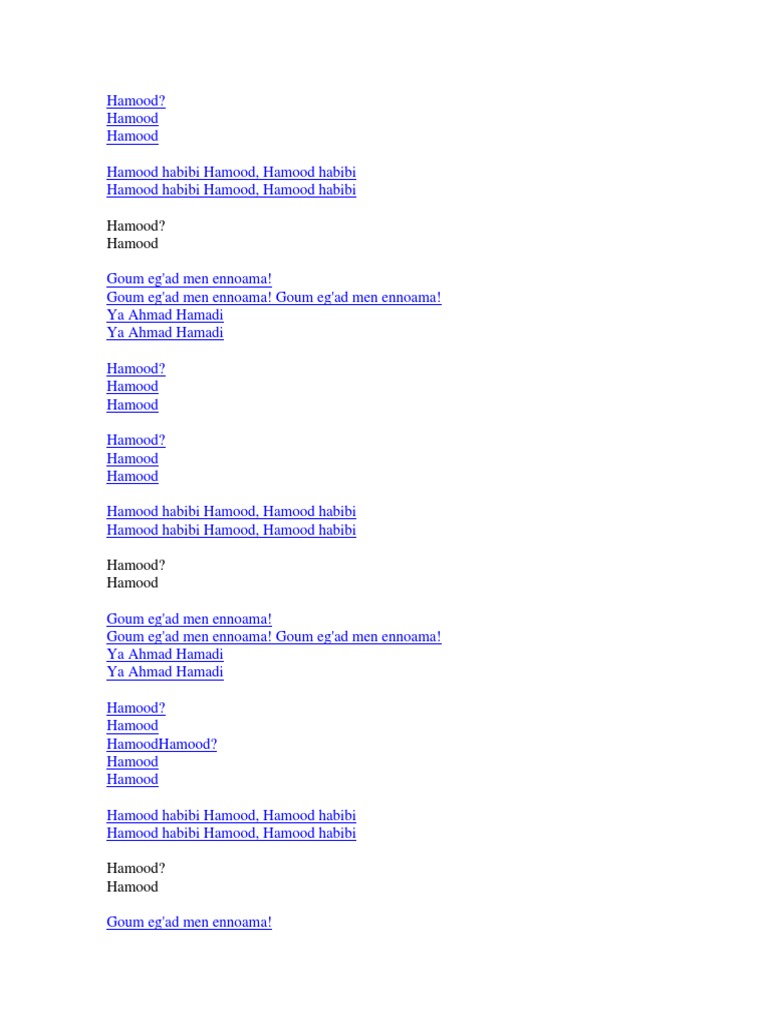 Hamood?
Hamood
Hamood

Hamood habibi Hamood, Hamood habibi
Hamood habibi Hamood, Hamood habibi

Hamood?
Hamood

Goum eg'ad men ennoama!
Goum eg'ad men ennoama! Goum eg'ad men ennoama!
Ya Ahmad Hamadi
Ya Ahmad Hamadi

Hamood?
Hamood
Hamood

Hamood?
Hamood
Hamood

Hamood habibi Hamood, Hamood habibi
Hamood habibi Hamood, Hamood habibi

Hamood?
Hamood

Goum eg'ad men ennoama!
Goum eg'ad men ennoama! Goum eg'ad men ennoama!
Ya Ahmad Hamadi
Ya Ahmad Hamadi

Hamood?
Hamood
HamoodHamood?
Hamood
Hamood

Hamood habibi Hamood, Hamood habibi
Hamood habibi Hamood, Hamood habibi

Hamood?
Hamood

Goum eg'ad men ennoama!